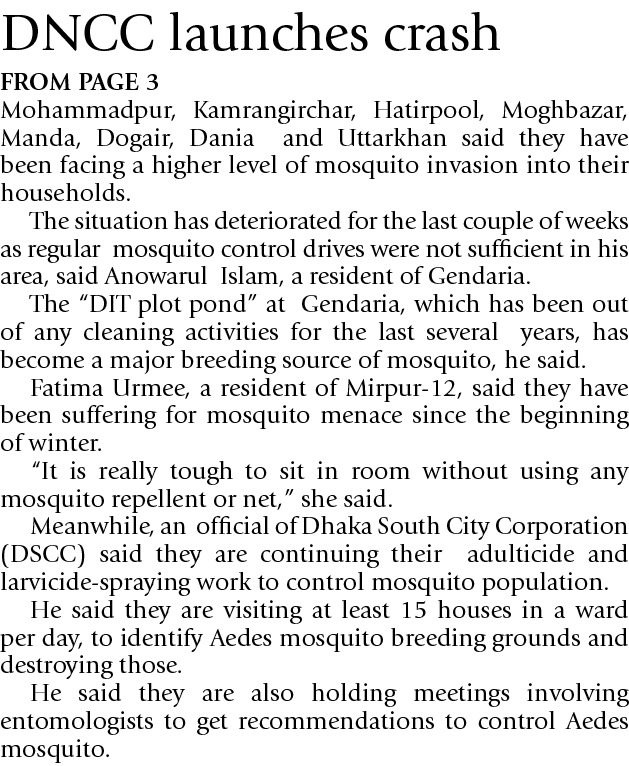 DNCC launches crash

FROM PAGE 3

Mohammadpur, Kamrangirchar, Hatirpool, Moghbazar, Manda, Dogair, Dania and Uttarkhan said they have been facing a higher level of mosquito invasion into their households.

The situation has deteriorated for the last couple of weeks as regular mosquito control drives were not sufficient in his area, said Anowarul Islam, a resident of Gendaria.

The "DIT plot pond" at Gendaria, which has been out of any cleaning activities for the last several years, has become a major breeding source of mosquito, he said.

Fatima Urmee, a resident of Mirpur-12, said they have been suffering for mosquito menace since the beginning of winter.

"It is really tough to sit in room without using any mosquito repellent or net," she said.

Meanwhile, an official of Dhaka South City Corporation (DSCC) said they are continuing their adulticide and larvicide-spraying work to control mosquito population.

He said they are visiting at least 15 houses in a ward per day, to identify Aedes mosquito breeding grounds and destroying those.

He said they are also holding meetings involving entomologists to get recommendations to control Aedes mosquito.